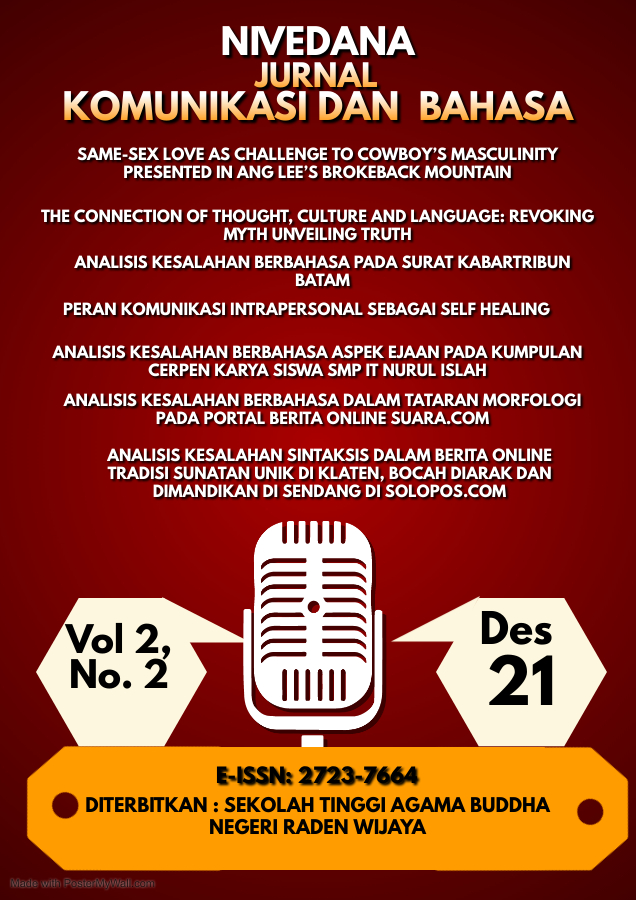 NIVEDANA
JURNAL
KOMUNIKASI DAN BAHASA

SAME-SEX LOVE AS CHALLENGE TO COWBOY'S MASCULINITY PRESENTED IN ANG LEE'S BROKEBACK MOUNTAIN

THE CONNECTION OF THOUGHT, CULTURE AND LANGUAGE: REVOKING MYTH UNVEILING TRUTH

ANALISIS KESALAHAN BERBAHASA PADA SURAT KABARTRIBUN BATAM

PERAN KOMUNIKASI INTRAPERSONAL SEBAGAI SELF HEALING

ANALISIS KESALAHAN BERBAHASA ASPEK EJAAN PADA KUMPULAN CERPEN KARYA SISWA SMP IT NURUL ISLAH

ANALISIS KESALAHAN BERBAHASA DALAM TATARAN MORFOLOGI PADA PORTAL BERITA ONLINE SUARA.COM

ANALISIS KESALAHAN SINTAKSIS DALAM BERITA ONLINE TRADISI SUNATAN UNIK DI KLATEN, BOCAH DIARAK DAN DIMANDIKAN DI SENDANG DI SOLOPOS.COM

Vol 2, No. 2

Des 21

E-ISSN: 2723-7664
DITERBITKAN : SEKOLAH TINGGI AGAMA BUDDHA NEGERI RADEN WIJAYA

Made with PosterMyWall.com